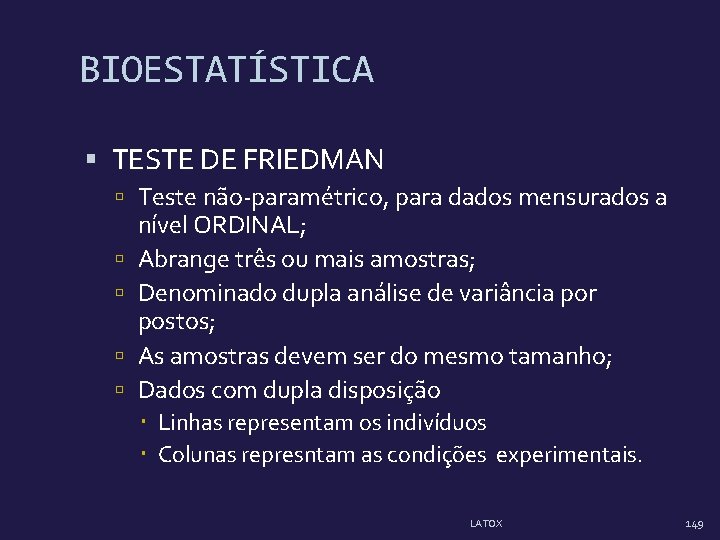 BIOESTATÍSTICA

TESTE DE FRIEDMAN

Teste não-paramétrico, para dados mensurados a nível ORDINAL;

Abrange três ou mais amostras;

Denominado dupla análise de variância por postos;

As amostras devem ser do mesmo tamanho;

Dados com dupla disposição

Linhas representam os indivíduos

Colunas represntam as condições experimentais.

LATOX

149